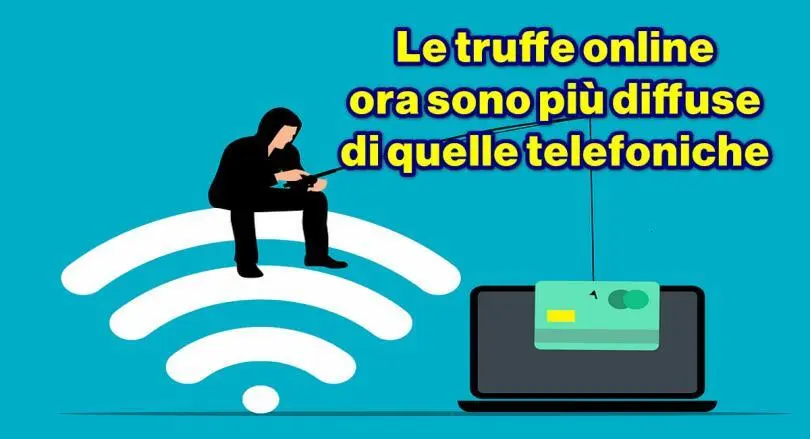 Le truffe online ora sono più diffuse di quelle telefoniche